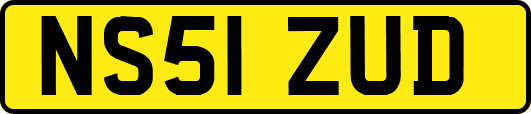 NS51 ZUD